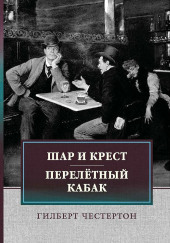 ШАР И КРЕСТ

ПЕРЕЛЁТНЫЙ КАБАК

ГИЛБЕРТ ЧЕСТЕРТОН